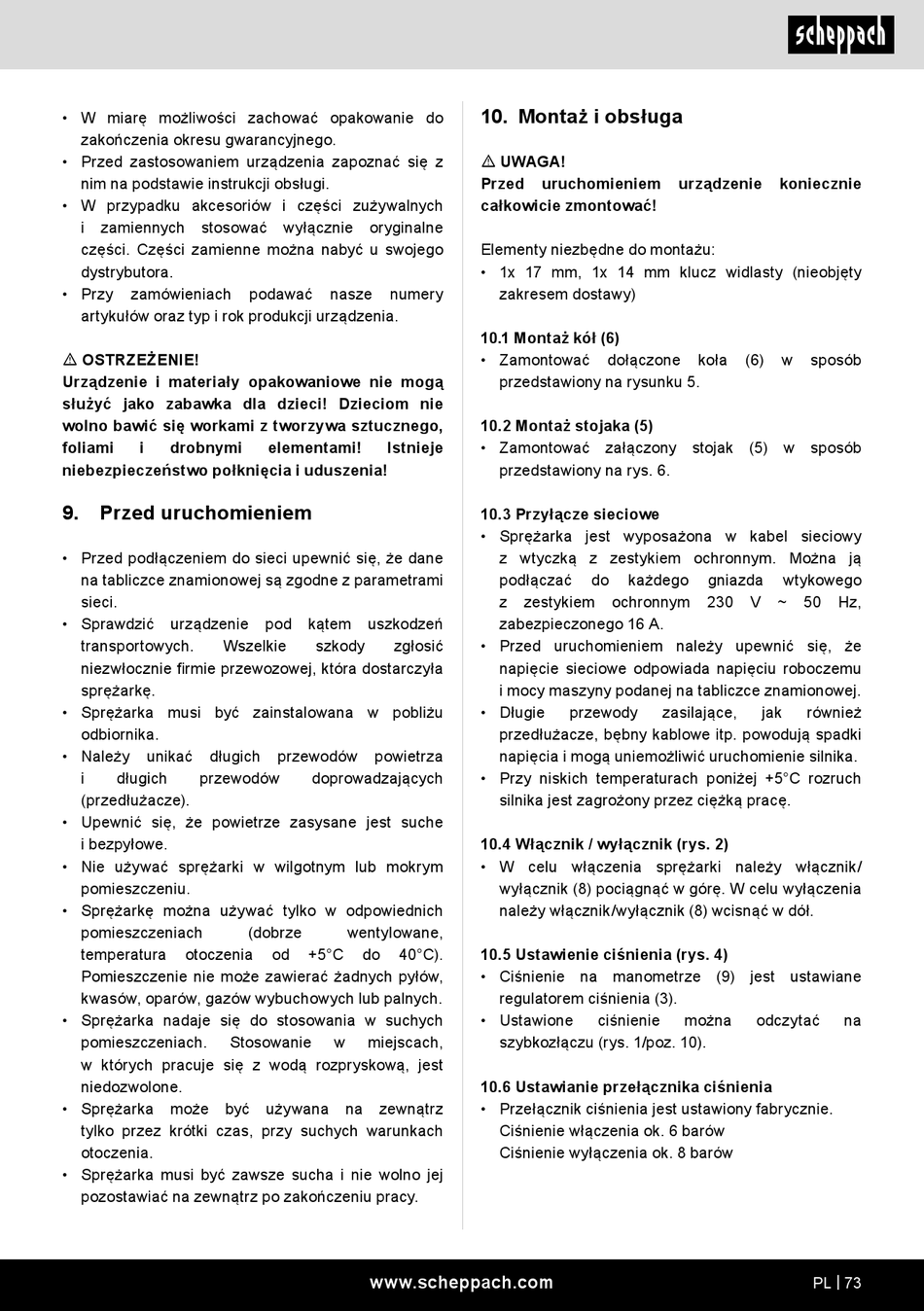 scheppach

• W miarę możliwości zachować opakowanie do zakończenia okresu gwarancyjnego.
• Przed zastosowaniem urządzenia zapoznać się z nim na podstawie instrukcji obsługi.
• W przypadku akcesoriów i części zużywalnych i zamiennych stosować wyłącznie oryginalne części. Części zamienne można nabyć u swojego dystrybutora.
• Przy zamówieniach podawać nasze numery artykułów oraz typ i rok produkcji urządzenia.

⚠ OSTRZEŻENIE!
Urządzenie i materiały opakowaniowe nie mogą służyć jako zabawka dla dzieci! Dzieciom nie wolno bawić się workami z tworzywa sztucznego, foliami i drobnymi elementami! Istnieje niebezpieczeństwo połknięcia i uduszenia!

9. Przed uruchomieniem

• Przed podłączeniem do sieci upewnić się, że dane na tabliczce znamionowej są zgodne z parametrami sieci.
• Sprawdzić urządzenie pod kątem uszkodzeń transportowych. Wszelkie szkody zgłosić niezwłocznie firmie przewozowej, która dostarczyła sprężarkę.
• Sprężarka musi być zainstalowana w pobliżu odbiornika.
• Należy unikać długich przewodów powietrza i długich przewodów doprowadzających (przedłużacze).
• Upewnić się, że powietrze zasysane jest suche i bezpyłowe.
• Nie używać sprężarki w wilgotnym lub mokrym pomieszczeniu.
• Sprężarkę można używać tylko w odpowiednich pomieszczeniach (dobrze wentylowane, temperatura otoczenia od +5°C do 40°C). Pomieszczenie nie może zawierać żadnych pyłów, kwasów, oparów, gazów wybuchowych lub palnych.
• Sprężarka nadaje się do stosowania w suchych pomieszczeniach. Stosowanie w miejscach, w których pracuje się z wodą rozpryskową, jest niedozwolone.
• Sprężarka może być używana na zewnątrz tylko przez krótki czas, przy suchych warunkach otoczenia.
• Sprężarka musi być zawsze sucha i nie wolno jej pozostawiać na zewnątrz po zakończeniu pracy.

10. Montaż i obsługa

⚠ UWAGA!
Przed uruchomieniem urządzenie koniecznie całkowicie zmontować!

Elementy niezbędne do montażu:
• 1x 17 mm, 1x 14 mm klucz widlasty (nieobjęty zakresem dostawy)

10.1 Montaż kół (6)
• Zamontować dołączone koła (6) w sposób przedstawiony na rysunku 5.

10.2 Montaż stojaka (5)
• Zamontować załączony stojak (5) w sposób przedstawiony na rys. 6.

10.3 Przyłącze sieciowe
• Sprężarka jest wyposażona w kabel sieciowy z wtyczką z zestykiem ochronnym. Można ją podłączać do każdego gniazda wtykowego z zestykiem ochronnym 230 V ~ 50 Hz, zabezpieczonego 16 A.
• Przed uruchomieniem należy upewnić się, że napięcie sieciowe odpowiada napięciu roboczemu i mocy maszyny podanej na tabliczce znamionowej.
• Długie przewody zasilające, jak również przedłużacze, bębny kablowe itp. powodują spadki napięcia i mogą uniemożliwić uruchomienie silnika.
• Przy niskich temperaturach poniżej +5°C rozruch silnika jest zagrożony przez ciężką pracę.

10.4 Włącznik / wyłącznik (rys. 2)
• W celu włączenia sprężarki należy włącznik/wyłącznik (8) pociągnąć w górę. W celu wyłączenia należy włącznik/wyłącznik (8) wcisnąć w dół.

10.5 Ustawienie ciśnienia (rys. 4)
• Ciśnienie na manometrze (9) jest ustawiane regulatorem ciśnienia (3).
• Ustawione ciśnienie można odczytać na szybkozłączu (rys. 1/poz. 10).

10.6 Ustawianie przełącznika ciśnienia
• Przełącznik ciśnienia jest ustawiony fabrycznie.
Ciśnienie włączenia ok. 6 barów
Ciśnienie wyłączenia ok. 8 barów

www.scheppach.com
PL | 73